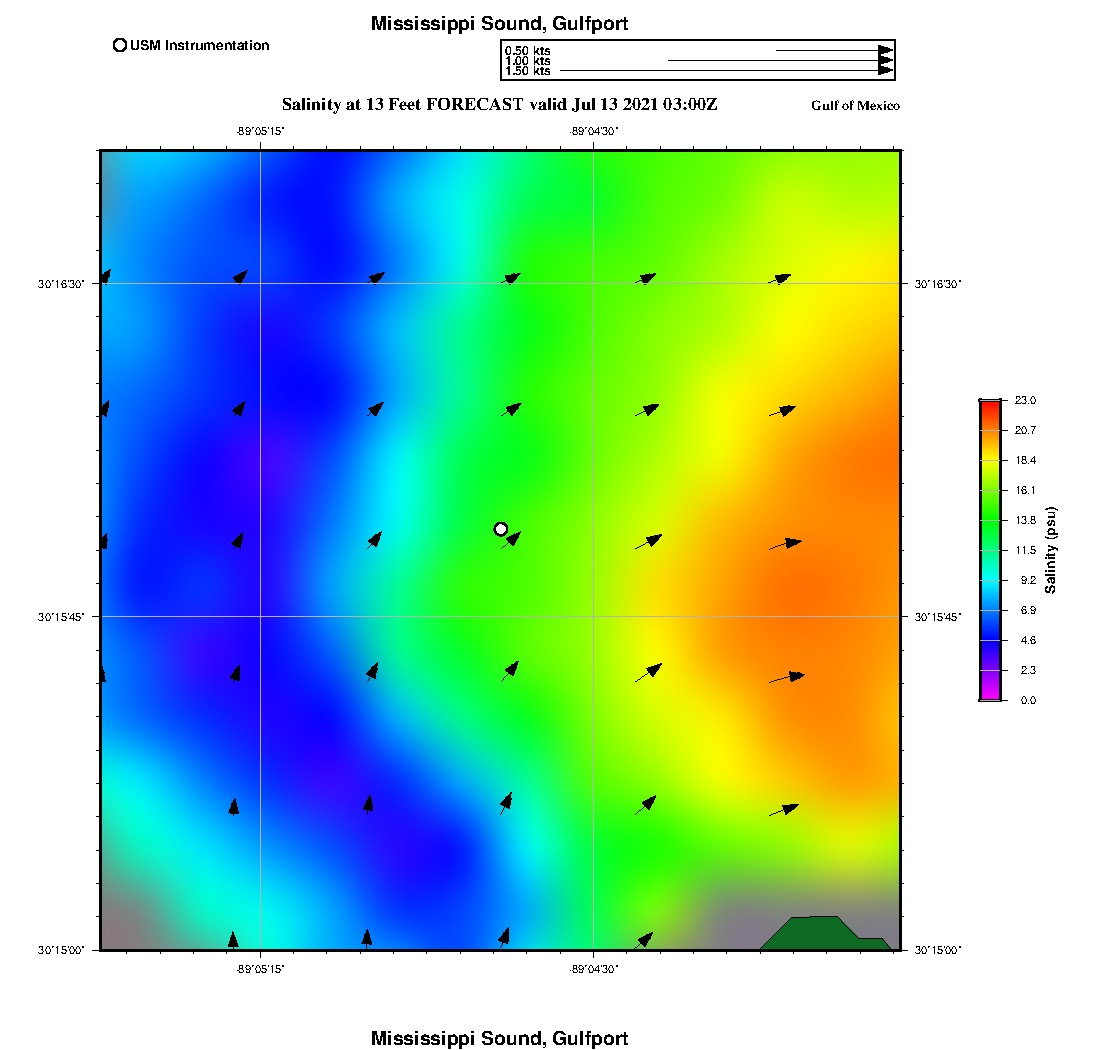 Mississippi Sound, Gulfport

USM Instrumentation

0.50 kts
1.00 kts
1.50 kts

Salinity at 13 Feet FORECAST valid Jul 13 2021 03:00Z

Gulf of Mexico

-89°05'15"
-89°04'30"

30°16'30"
30°15'45"
30°15'00"

30°16'30"
30°15'45"
30°15'00"

-89°05'15"
-89°04'30"

23.0
20.7
18.4
16.1
13.8
11.5
9.2
6.9
4.6
2.3
0.0

Salinity (psu)

Mississippi Sound, Gulfport